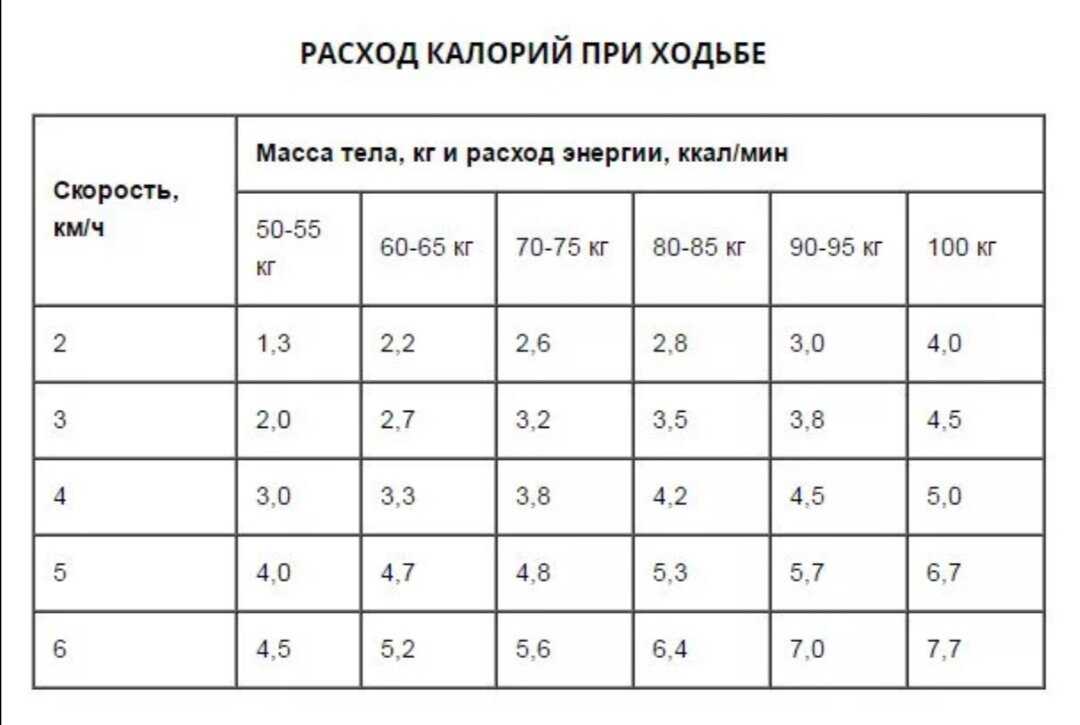 РАСХОД КАЛОРИЙ ПРИ ХОДЬБЕ

| Скорость, км/ч | Масса тела, кг и расход энергии, ккал/мин | | | | | |
|---|---|---|---|---|---|---|
| | 50-55 кг | 60-65 кг | 70-75 кг | 80-85 кг | 90-95 кг | 100 кг |
| 2 | 1,3 | 2,2 | 2,6 | 2,8 | 3,0 | 4,0 |
| 3 | 2,0 | 2,7 | 3,2 | 3,5 | 3,8 | 4,5 |
| 4 | 3,0 | 3,3 | 3,8 | 4,2 | 4,5 | 5,0 |
| 5 | 4,0 | 4,7 | 4,8 | 5,3 | 5,7 | 6,7 |
| 6 | 4,5 | 5,2 | 5,6 | 6,4 | 7,0 | 7,7 |